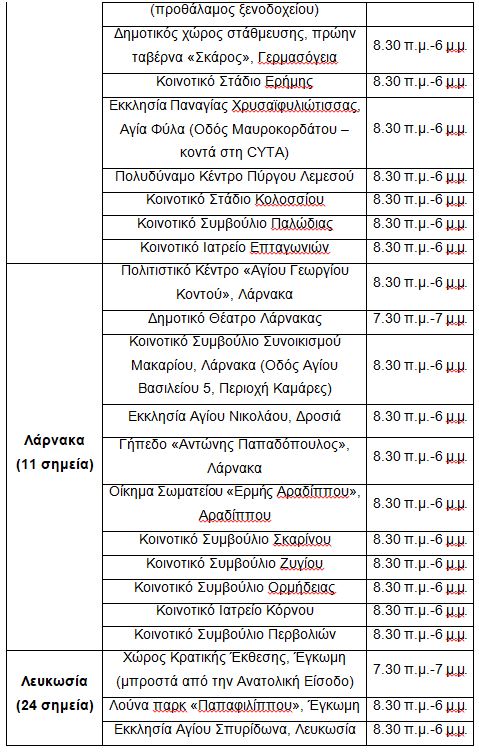 |  |  |  |
|---|---|---|
|  | (προθάλαμος ξενοδοχείου) |  |
|  | Δημοτικός χώρος στάθμευσης, πρώην ταβέρνα «Σκάρος», Γερμασόγεια | 8.30 π.μ.-6 μ.μ. |
|  | Κοινοτικό Στάδιο Ερήμης | 8.30 π.μ.-6 μ.μ. |
|  | Εκκλησία Παναγίας Χρυσαϊφυλιώτισσας, Αγία Φύλα (Οδός Μαυροκορδάτου – κοντά στη CYTA) | 8.30 π.μ.-6 μ.μ. |
|  | Πολυδύναμο Κέντρο Πύργου Λεμεσού | 8.30 π.μ.-6 μ.μ. |
|  | Κοινοτικό Στάδιο Κολοσσίου | 8.30 π.μ.-6 μ.μ. |
|  | Κοινοτικό Συμβούλιο Παλώδιας | 8.30 π.μ.-6 μ.μ. |
|  | Κοινοτικό Ιατρείο Επταγωνιών | 8.30 π.μ.-6 μ.μ. |
| Λάρνακα (11 σημεία) | Πολιτιστικό Κέντρο «Αγίου Γεωργίου Κοντού», Λάρνακα | 8.30 π.μ.-6 μ.μ. |
|  | Δημοτικό Θέατρο Λάρνακας | 7.30 π.μ.-7 μ.μ. |
|  | Κοινοτικό Συμβούλιο Συνοικισμού Μακαρίου, Λάρνακα (Οδός Αγίου Βασιλείου 5, Περιοχή Καμάρες) | 8.30 π.μ.-6 μ.μ. |
|  | Εκκλησία Αγίου Νικολάου, Δροσιά | 8.30 π.μ.-6 μ.μ. |
|  | Γήπεδο «Αντώνης Παπαδόπουλος», Λάρνακα | 8.30 π.μ.-6 μ.μ. |
|  | Οίκημα Σωματείου «Ερμής Αραδίππου», Αραδίππου | 8.30 π.μ.-6 μ.μ. |
|  | Κοινοτικό Συμβούλιο Σκαρίνου | 8.30 π.μ.-6 μ.μ. |
|  | Κοινοτικό Συμβούλιο Ζυγίου | 8.30 π.μ.-6 μ.μ. |
|  | Κοινοτικό Συμβούλιο Ορμήδειας | 8.30 π.μ.-6 μ.μ. |
|  | Κοινοτικό Ιατρείο Κόρνου | 8.30 π.μ.-6 μ.μ. |
|  | Κοινοτικό Συμβούλιο Περβολιών | 8.30 π.μ.-6 μ.μ. |
| Λευκωσία (24 σημεία) | Χώρος Κρατικής Έκθεσης, Έγκωμη (μπροστά από την Ανατολική Είσοδο) | 7.30 π.μ.-7 μ.μ. |
|  | Λούνα παρκ «Παπαφιλίππου», Έγκωμη | 8.30 π.μ.-6 μ.μ. |
|  | Εκκλησία Αγίου Σπυρίδωνα, Λευκωσία | 8.30 π.μ.-6 μ.μ. |